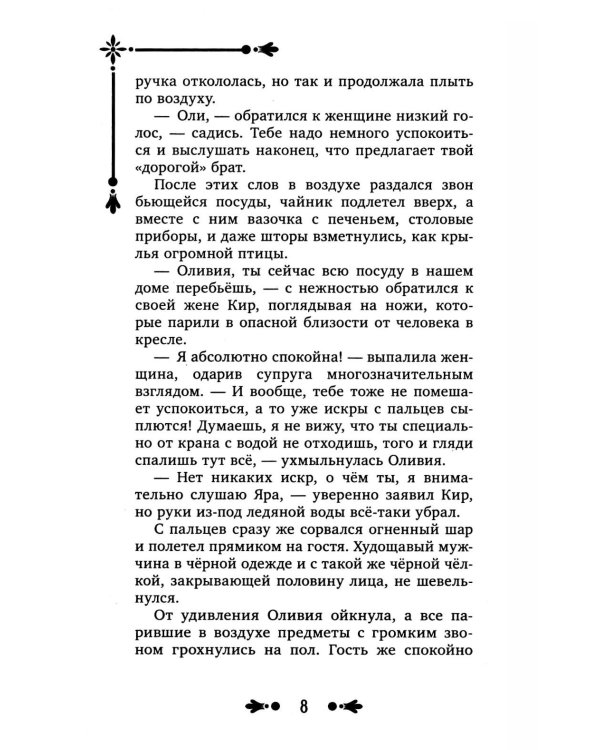 ручка откололась, но так и продолжала плыть по воздуху.

— Оли, — обратился к женщине низкий голос, — садись. Тебе надо немного успокоиться и выслушать наконец, что предлагает твой «дорогой» брат.

После этих слов в воздухе раздался звон бьющейся посуды, чайник подлетел вверх, а вместе с ним вазочка с печеньем, столовые приборы, и даже шторы взметнулись, как крылья огромной птицы.

— Оливия, ты сейчас всю посуду в нашем доме перебьёшь, — с нежностью обратился к своей жене Кир, поглядывая на ножи, которые парили в опасной близости от человека в кресле.

— Я абсолютно спокойна! — выпалила женщина, одарив супруга многозначительным взглядом. — И вообще, тебе тоже не помешает успокоиться, а то уже искры с пальцев сыплются! Думаешь, я не вижу, что ты специально от крана с водой не отходишь, того и гляди спалишь тут всё, — ухмыльнулась Оливия.

— Нет никаких искр, о чём ты, я внимательно слушаю Яра, — уверенно заявил Кир, но руки из-под ледяной воды всё-таки убрал.

С пальцев сразу же сорвался огненный шар и полетел прямиком на гостя. Худощавый мужчина в чёрной одежде и с такой же чёрной чёлкой, закрывающей половину лица, не шевельнулся.

От удивления Оливия ойкнула, а все парившие в воздухе предметы с громким звоном грохнулись на пол. Гость же спокойно

8